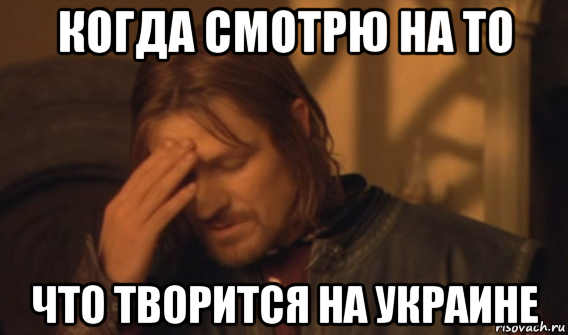 КОГДА СМОТРЮ НА ТО

ЧТО ТВОРИТСЯ НА УКРАИНЕ

risovach.ru